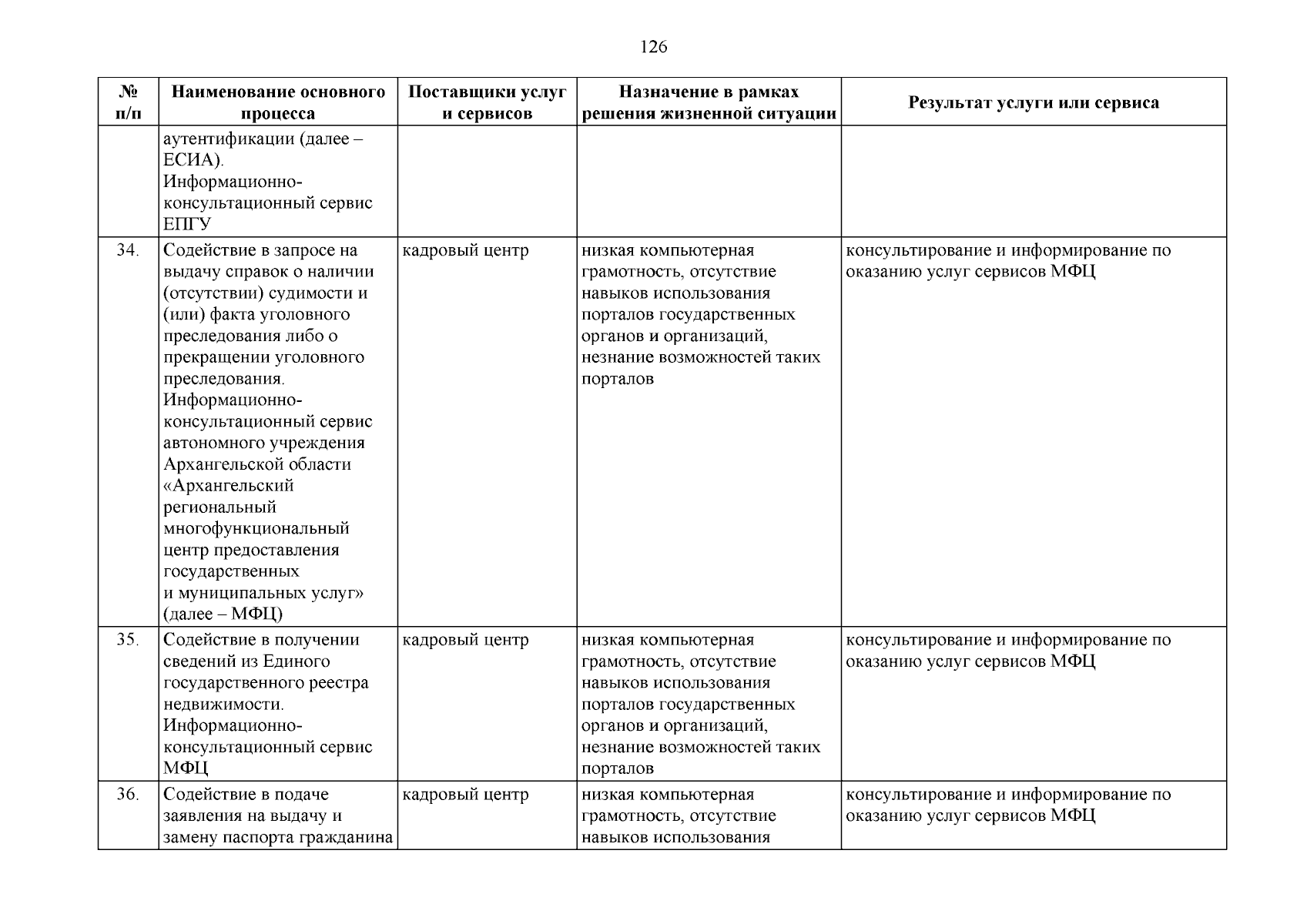 126

| № п/п | Наименование основного процесса | Поставщики услуг и сервисов | Назначение в рамках решения жизненной ситуации | Результат услуги или сервиса |
|---|---|---|---|---|
| | аутентификации (далее – ЕСИА). Информационно-консультационный сервис ЕПГУ | | | |
| 34. | Содействие в запросе на выдачу справок о наличии (отсутствии) судимости и (или) факта уголовного преследования либо о прекращении уголовного преследования. Информационно-консультационный сервис автономного учреждения Архангельской области «Архангельский региональный многофункциональный центр предоставления государственных и муниципальных услуг» (далее – МФЦ) | кадровый центр | низкая компьютерная грамотность, отсутствие навыков использования порталов государственных органов и организаций, незнание возможностей таких порталов | консультирование и информирование по оказанию услуг сервисов МФЦ |
| 35. | Содействие в получении сведений из Единого государственного реестра недвижимости. Информационно-консультационный сервис МФЦ | кадровый центр | низкая компьютерная грамотность, отсутствие навыков использования порталов государственных органов и организаций, незнание возможностей таких порталов | консультирование и информирование по оказанию услуг сервисов МФЦ |
| 36. | Содействие в подаче заявления на выдачу и замену паспорта гражданина | кадровый центр | низкая компьютерная грамотность, отсутствие навыков использования | консультирование и информирование по оказанию услуг сервисов МФЦ |